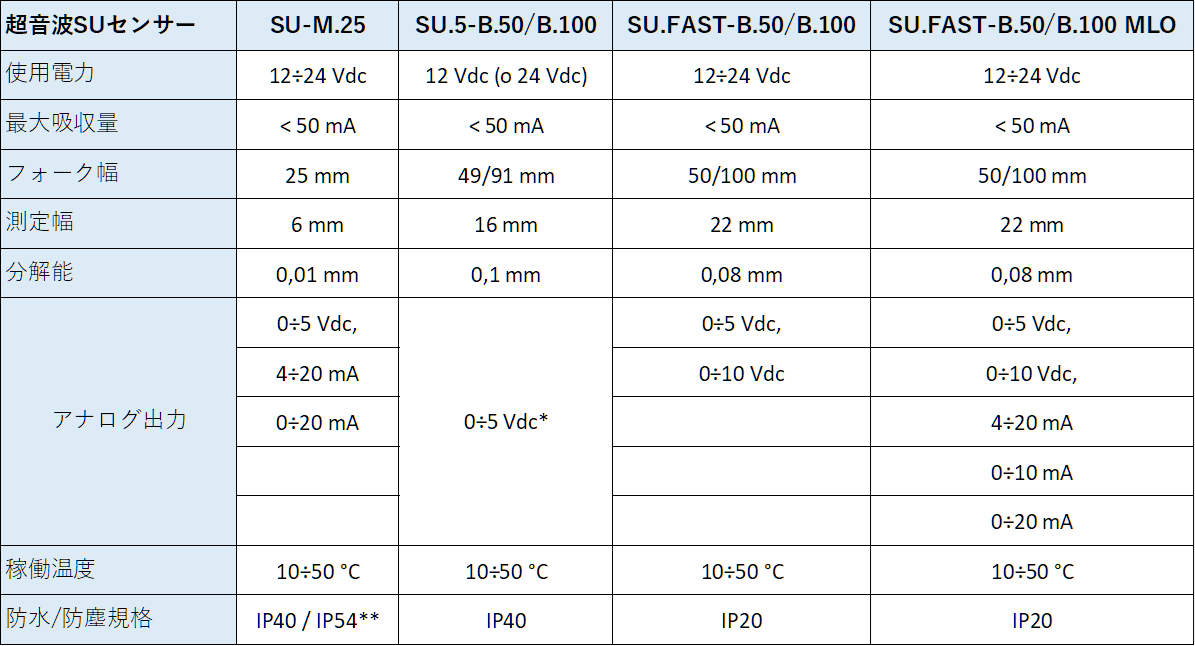 | 超音波SUセンサー | SU-M.25 | SU.5-B.50/B.100 | SU.FAST-B.50/B.100 | SU.FAST-B.50/B.100 MLO |
|---|---|---|---|---|
| 使用電力 | 12÷24 Vdc | 12 Vdc (o 24 Vdc) | 12÷24 Vdc | 12÷24 Vdc |
| 最大吸収量 | < 50 mA | < 50 mA | < 50 mA | < 50 mA |
| フォーク幅 | 25 mm | 49/91 mm | 50/100 mm | 50/100 mm |
| 測定幅 | 6 mm | 16 mm | 22 mm | 22 mm |
| 分解能 | 0,01 mm | 0,1 mm | 0,08 mm | 0,08 mm |
| アナログ出力 | 0÷5 Vdc, | 0÷5 Vdc* | 0÷5 Vdc, | 0÷5 Vdc, |
| | 4÷20 mA | | 0÷10 Vdc | 0÷10 Vdc, |
| | 0÷20 mA | | | 4÷20 mA |
| | | | | 0÷10 mA |
| | | | | 0÷20 mA |
| 稼働温度 | 10÷50 °C | 10÷50 °C | 10÷50 °C | 10÷50 °C |
| 防水/防塵規格 | IP40 / IP54** | IP40 | IP20 | IP20 |